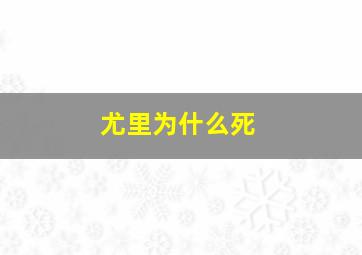 尤里为什么死